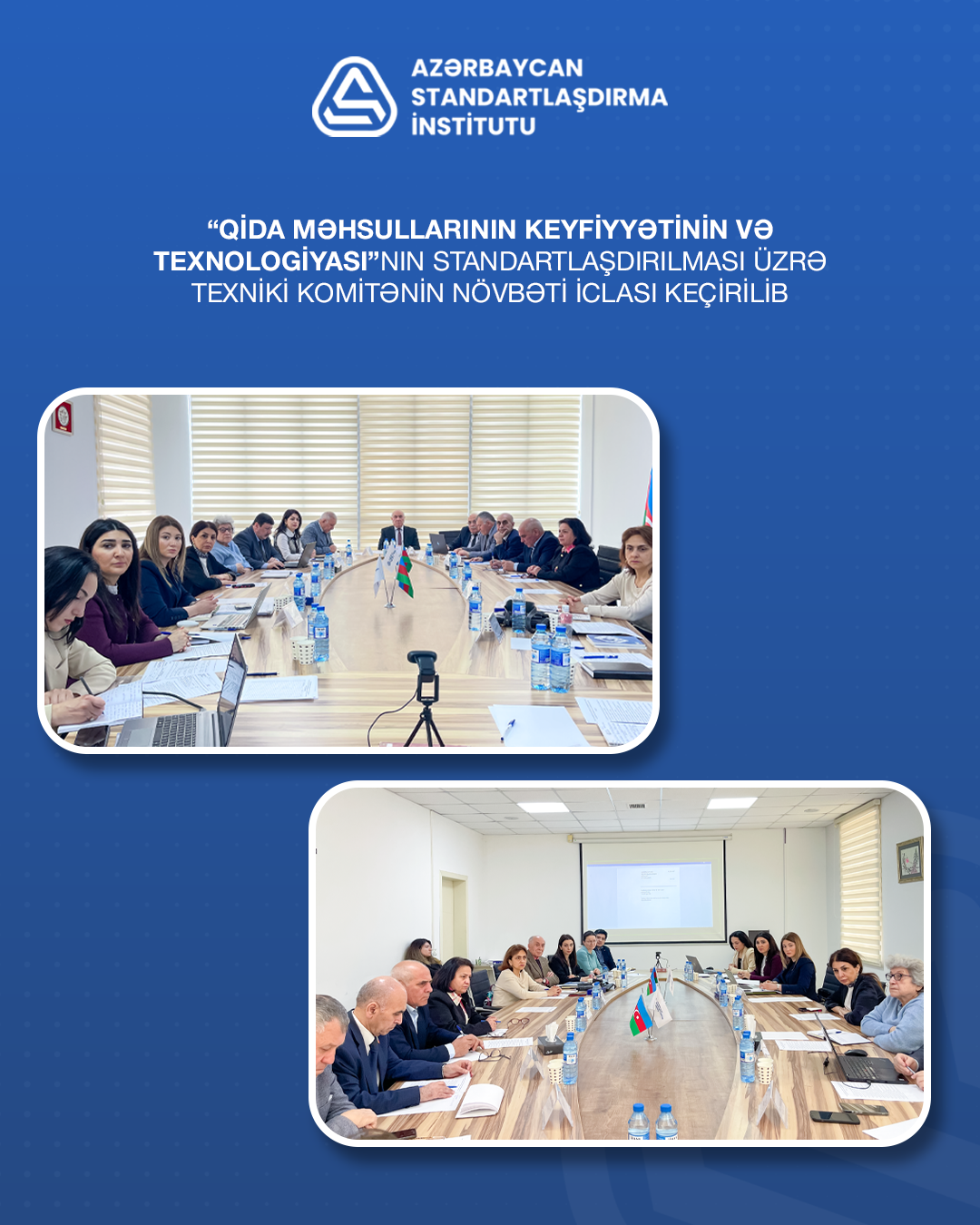 AZƏRBAYCAN STANDARTLAŞDIRMA İNSTİTUTU

“QİDA MƏHSULLARININ KEYFİYYƏTİNİN VƏ TEXNOLOGİYASI”NIN STANDARTLAŞDIRILMASI ÜZRƏ TEXNİKİ KOMİTƏNİN NÖVBƏTİ İCLASI KEÇİRİLİB